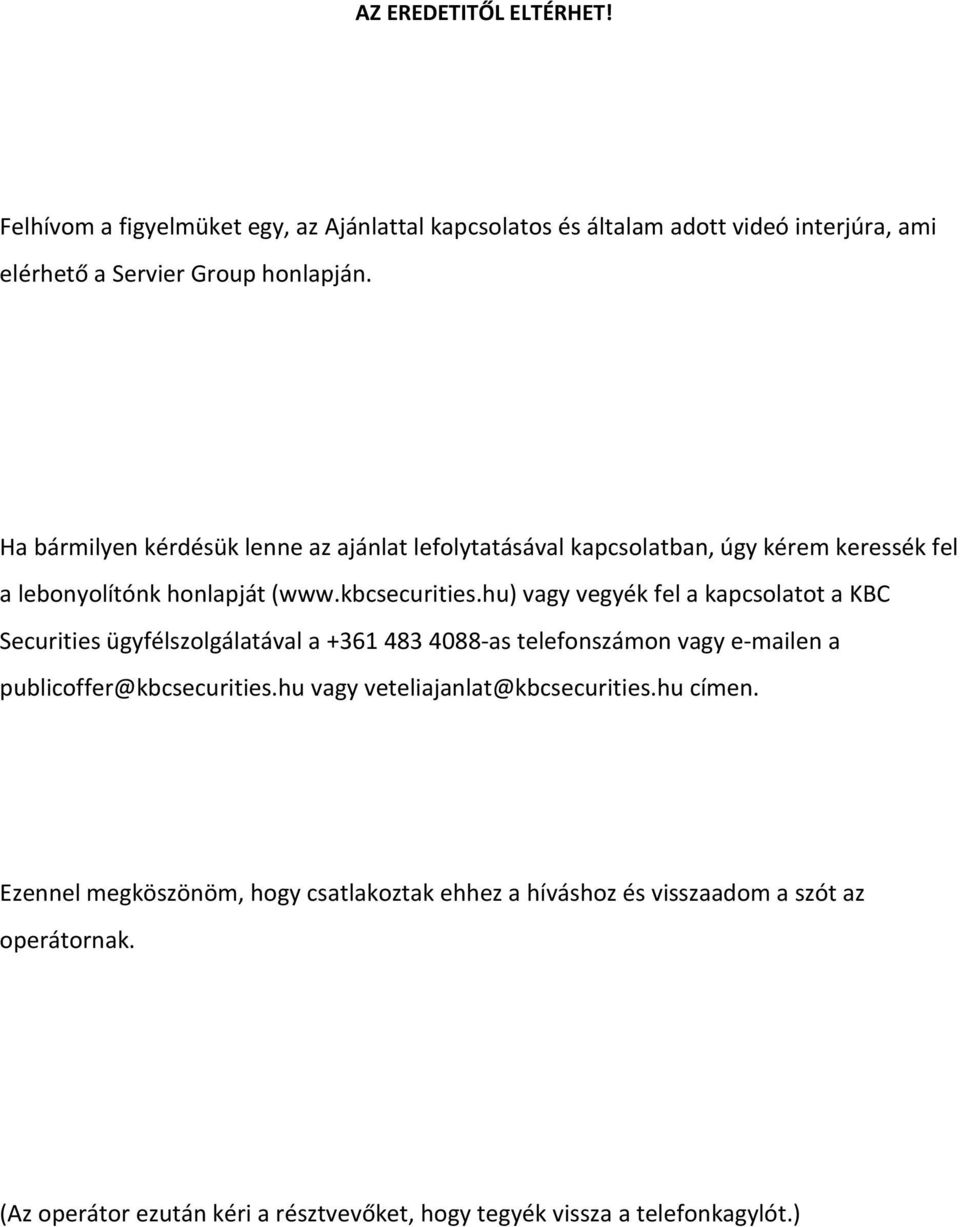 AZ EREDETITŐL ELTÉRHET!

Felhívom a figyelmüket egy, az Ajánlattal kapcsolatos és általam adott videó interjúra, ami elérhető a Servier Group honlapján.

Ha bármilyen kérdésük lenne az ajánlat lefolytatásával kapcsolatban, úgy kérem keressék fel a lebonyolítónk honlapját (www.kbcsecurities.hu) vagy vegyék fel a kapcsolatot a KBC Securities ügyfélszolgálatával a +361 483 4088-as telefonszámon vagy e-mailen a publicoffer@kbcsecurities.hu vagy veteliajanlat@kbcsecurities.hu címen.

Ezennel megköszönöm, hogy csatlakoztak ehhez a híváshoz és visszaadom a szót az operátornak.

(Az operátor ezután kéri a résztvevőket, hogy tegyék vissza a telefonkagylót.)